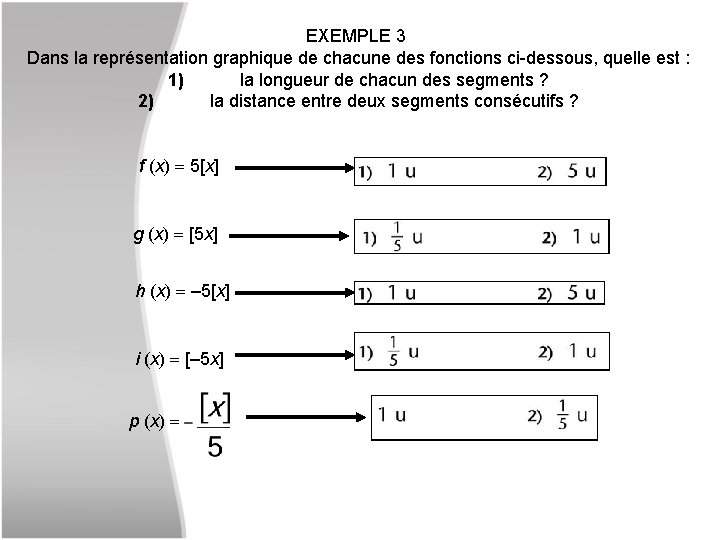 EXEMPLE 3

Dans la représentation graphique de chacune des fonctions ci-dessous, quelle est :

1) la longueur de chacun des segments ?

2) la distance entre deux segments consécutifs ?

$f(x) = 5[x]$ 1) 1 u 2) 5 u

$g(x) = [5x]$ 1) $\frac{1}{5}$ u 2) 1 u

$h(x) = -5[x]$ 1) 1 u 2) 5 u

$i(x) = [-5x]$ 1) $\frac{1}{5}$ u 2) 1 u

$p(x) = -\frac{[x]}{5}$ 1 u 2) $\frac{1}{5}$ u